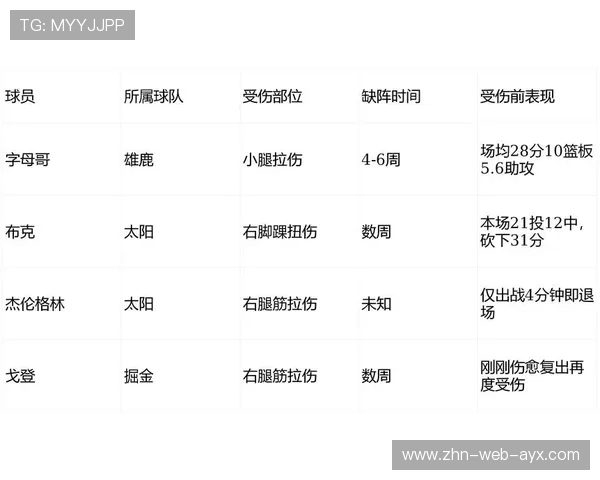 TG: MYYJJPP

| 球员 | 所属球队 | 受伤部位 | 缺阵时间 | 受伤前表现 |
|---|---|---|---|---|
| 字母哥 | 雄鹿 | 小腿拉伤 | 4-6周 | 场均28分10篮板5.6助攻 |
| 布克 | 太阳 | 右脚踝扭伤 | 数周 | 本场21投12中，砍下31分 |
| 杰伦格林 | 太阳 | 右腿筋拉伤 | 未知 | 仅出战4分钟即退场 |
| 戈登 | 掘金 | 右腿筋拉伤 | 数周 | 刚刚伤愈复出再度受伤 |

www.zhn-web-ayx.com